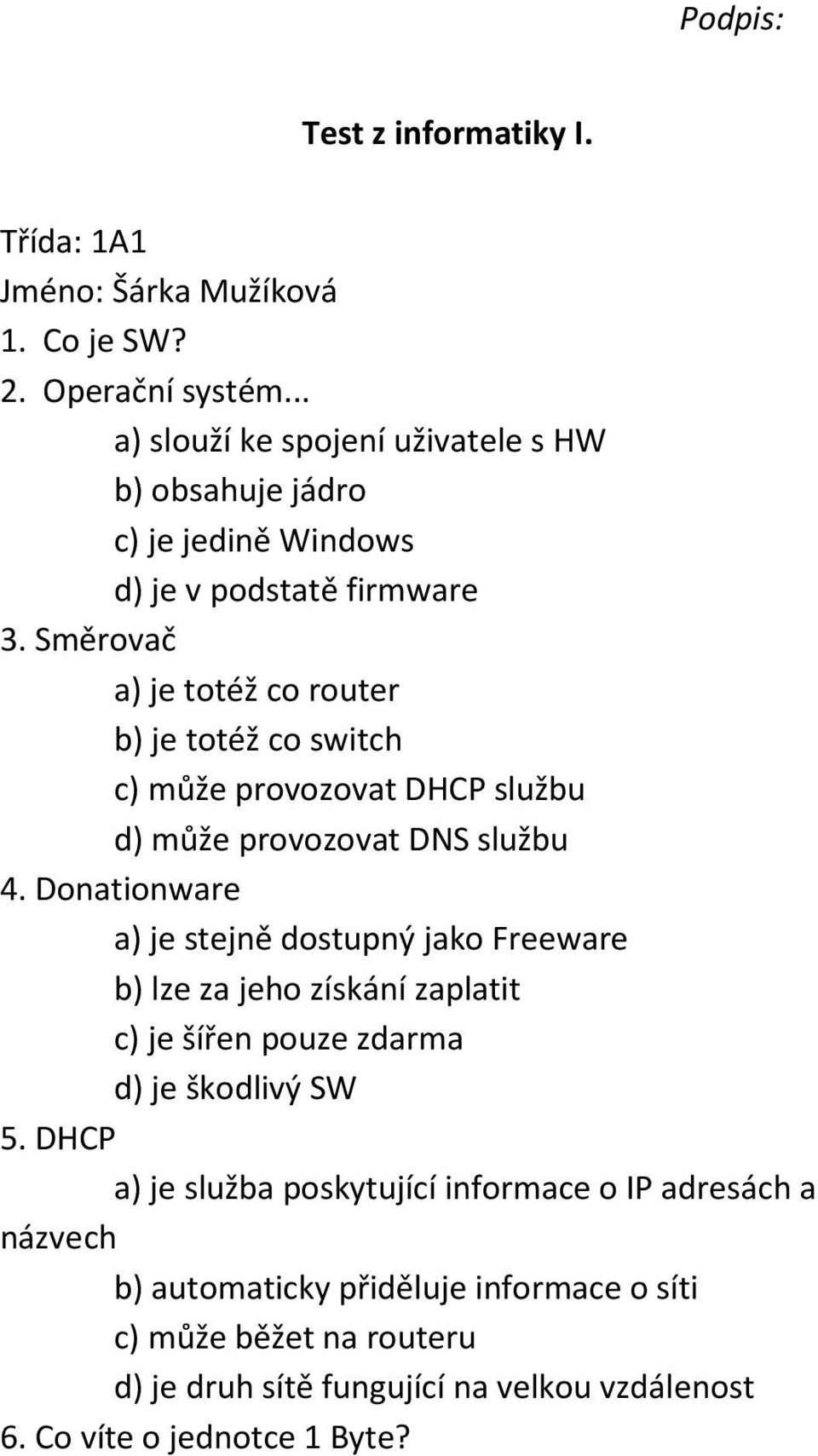 Podpis:

Test z informatiky I.

Třída: 1A1
Jméno: Šárka Mužíková
1. Co je SW?
2. Operační systém...
a) slouží ke spojení uživatele s HW
b) obsahuje jádro
c) je jedině Windows
d) je v podstatě firmware
3. Směrovač
a) je totéž co router
b) je totéž co switch
c) může provozovat DHCP službu
d) může provozovat DNS službu
4. Donationware
a) je stejně dostupný jako Freeware
b) lze za jeho získání zaplatit
c) je šířen pouze zdarma
d) je škodlivý SW
5. DHCP
a) je služba poskytující informace o IP adresách a názvech
b) automaticky přiděluje informace o síti
c) může běžet na routeru
d) je druh sítě fungující na velkou vzdálenost
6. Co víte o jednotce 1 Byte?